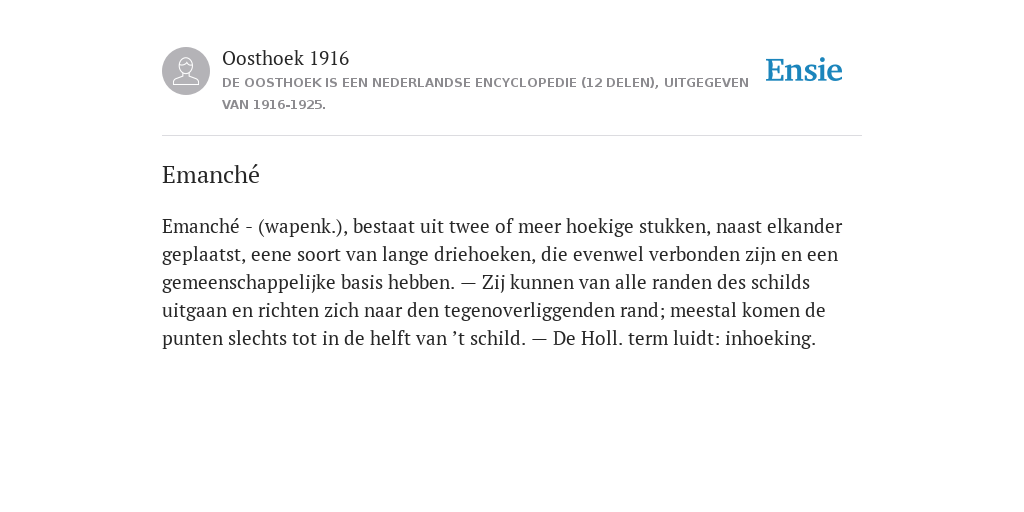 Oosthoek 1916

DE OOSTHOEK IS EEN NEDERLANDSE ENCYCLOPEDIE (12 DELEN), UITGEGEVEN VAN 1916-1925.

Ensie

Emanché

Emanché - (wapenk.), bestaat uit twee of meer hoekige stukken, naast elkander geplaatst, eene soort van lange driehoeken, die evenwel verbonden zijn en een gemeenschappelijke basis hebben. — Zij kunnen van alle randen des schilds uitgaan en richten zich naar den tegenoverliggenden rand; meestal komen de punten slechts tot in de helft van ’t schild. — De Holl. term luidt: inhoeking.